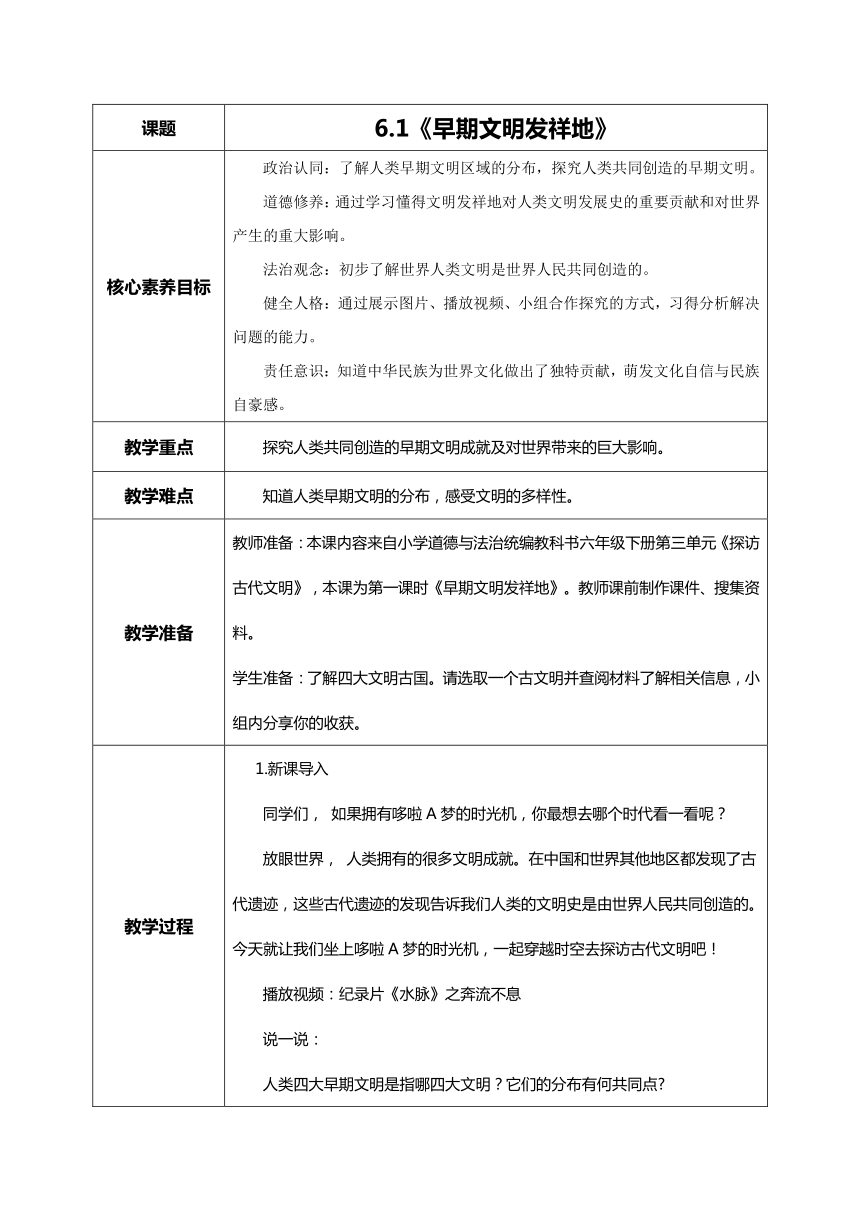 | 课题 | 6.1《早期文明发祥地》 |
|---|---|
| 核心素养目标 | 政治认同：了解人类早期文明区域的分布，探究人类共同创造的早期文明。<br>道德修养：通过学习懂得文明发祥地对人类文明发展史的重要贡献和对世界产生的重大影响。<br>法治观念：初步了解世界人类文明是世界人民共同创造的。<br>健全人格：通过展示图片、播放视频、小组合作探究的方式，习得分析解决问题的能力。<br>责任意识：知道中华民族为世界文化做出了独特贡献，萌发文化自信与民族自豪感。 |
| 教学重点 | 探究人类共同创造的早期文明成就及对世界带来的巨大影响。 |
| 教学难点 | 知道人类早期文明的分布，感受文明的多样性。 |
| 教学准备 | 教师准备：本课内容来自小学道德与法治统编教科书六年级下册第三单元《探访古代文明》，本课为第一课时《早期文明发祥地》。教师课前制作课件、搜集资料。<br>学生准备：了解四大文明古国。请选取一个古文明并查阅材料了解相关信息，小组内分享你的收获。 |
| 教学过程 | 1.新课导入<br>同学们， 如果拥有哆啦 A 梦的时光机，你最想去哪个时代看一看呢？<br>放眼世界， 人类拥有的很多文明成就。在中国和世界其他地区都发现了古代遗迹，这些古代遗迹的发现告诉我们人类的文明史是由世界人民共同创造的。今天就让我们坐上哆啦 A 梦的时光机，一起穿越时空去探访古代文明吧！<br>播放视频：纪录片《水脉》之奔流不息<br>说一说：<br>人类四大早期文明是指哪四大文明？它们的分布有何共同点? |